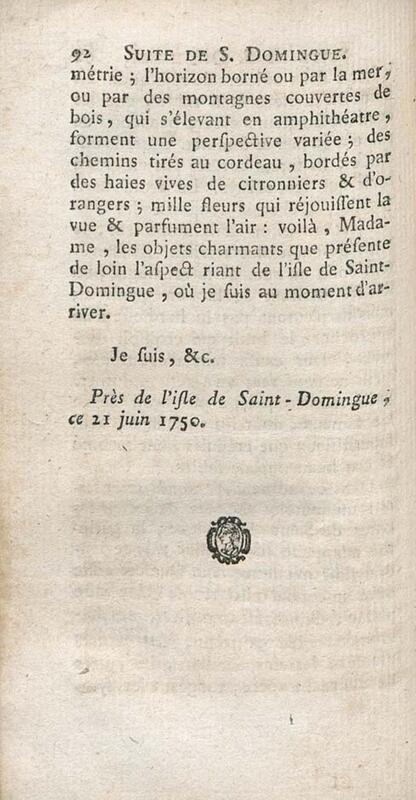 92 SUITE DE S. DOMINGUE.

métrie ; l'horizon borné ou par la mer, ou par des montagnes couvertes de bois, qui s'élevant en amphithéatre, forment une perspective variée ; des chemins tirés au cordeau, bordés par des haies vives de citronniers & d'orangers ; mille fleurs qui réjouissent la vue & parfument l'air : voilà, Madame, les objets charmants que présente de loin l'aspect riant de l'isle de Saint-Domingue, où je suis au moment d'arriver.

Je suis, &c.

Près de l'isle de Saint-Domingue, ce 21 juin 1750.